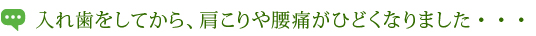 入れ歯をしてから、肩こりや腰痛がひどくなりました・・・